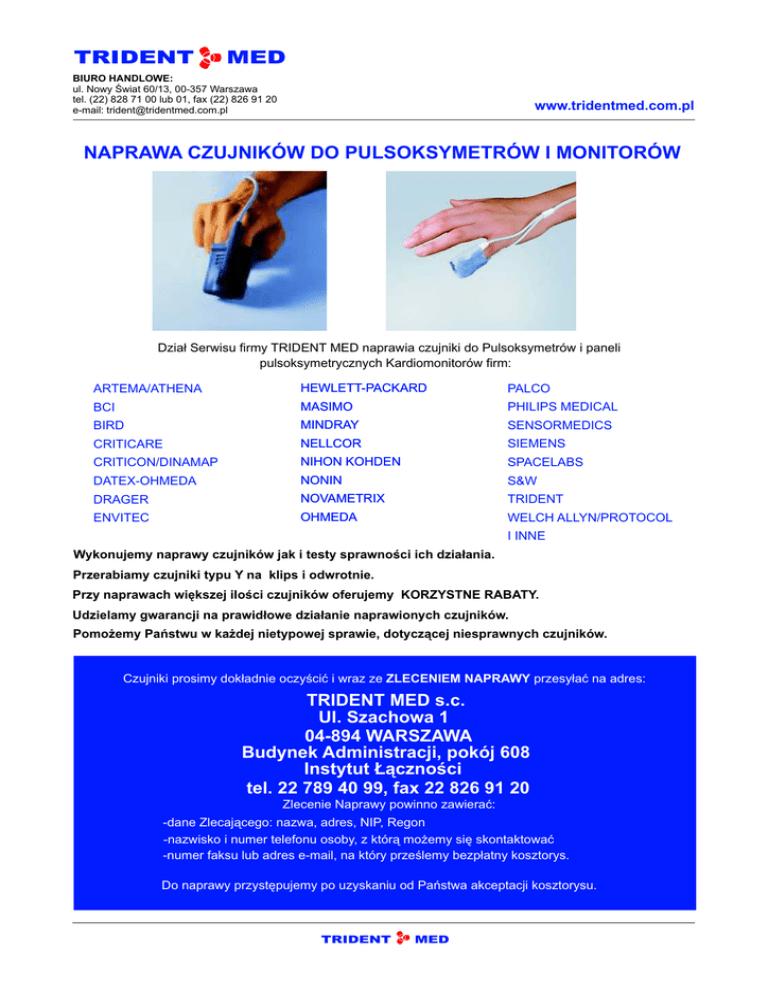 TRIDENT MED

BIURO HANDLOWE:
ul. Nowy Świat 60/13, 00-357 Warszawa
tel. (22) 828 71 00 lub 01, fax (22) 826 91 20
e-mail: trident@tridentmed.com.pl

www.tridentmed.com.pl

NAPRAWA CZUJNIKÓW DO PULSOKSYMETRÓW I MONITORÓW

Dział Serwisu firmy TRIDENT MED naprawia czujniki do Pulsoksymetrów i paneli pulsoksymetrycznych Kardiomonitorów firm:

ARTEMA/ATHENA
BCI
BIRD
CRITICARE
CRITICON/DINAMAP
DATEX-OHMEDA
DRAGER
ENVITEC

HEWLETT-PACKARD
MASIMO
MINDRAY
NELLCOR
NIHON KOHDEN
NONIN
NOVAMETRIX
OHMEDA

PALCO
PHILIPS MEDICAL
SENSORMEDICS
SIEMENS
SPACELABS
S&W
TRIDENT
WELCH ALLYN/PROTOCOL
I INNE

Wykonujemy naprawy czujników jak i testy sprawności ich działania.
Przerabiamy czujniki typu Y na klips i odwrotnie.
Przy naprawach większej ilości czujników oferujemy KORZYSTNE RABATY.
Udzielamy gwarancji na prawidłowe działanie naprawionych czujników.
Pomożemy Państwu w każdej nietypowej sprawie, dotyczącej niesprawnych czujników.

Czujniki prosimy dokładnie oczyścić i wraz ze ZLECENIEM NAPRAWY przesyłać na adres:

TRIDENT MED s.c.
Ul. Szachowa 1
04-894 WARSZAWA
Budynek Administracji, pokój 608
Instytut Łączności
tel. 22 789 40 99, fax 22 826 91 20

Zlecenie Naprawy powinno zawierać:
-dane Zlecającego: nazwa, adres, NIP, Regon
-nazwisko i numer telefonu osoby, z którą możemy się skontaktować
-numer faksu lub adres e-mail, na który prześlemy bezpłatny kosztorys.

Do naprawy przystępujemy po uzyskaniu od Państwa akceptacji kosztorysu.

TRIDENT MED